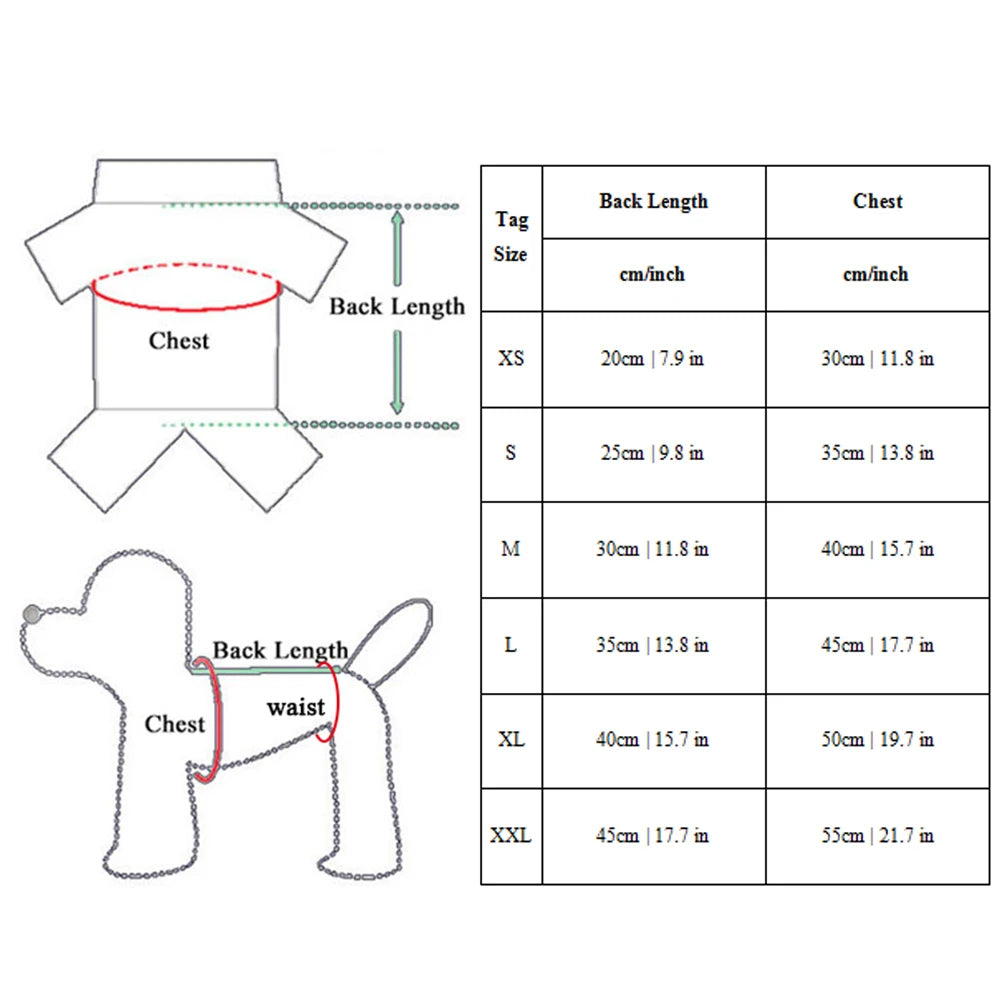 Back Length

Chest

Back Length

Chest

waist

| Tag Size | Back Length | Chest |
|---|---|---|
| | cm/inch | cm/inch |
| XS | 20cm \| 7.9 in | 30cm \| 11.8 in |
| S | 25cm \| 9.8 in | 35cm \| 13.8 in |
| M | 30cm \| 11.8 in | 40cm \| 15.7 in |
| L | 35cm \| 13.8 in | 45cm \| 17.7 in |
| XL | 40cm \| 15.7 in | 50cm \| 19.7 in |
| XXL | 45cm \| 17.7 in | 55cm \| 21.7 in |